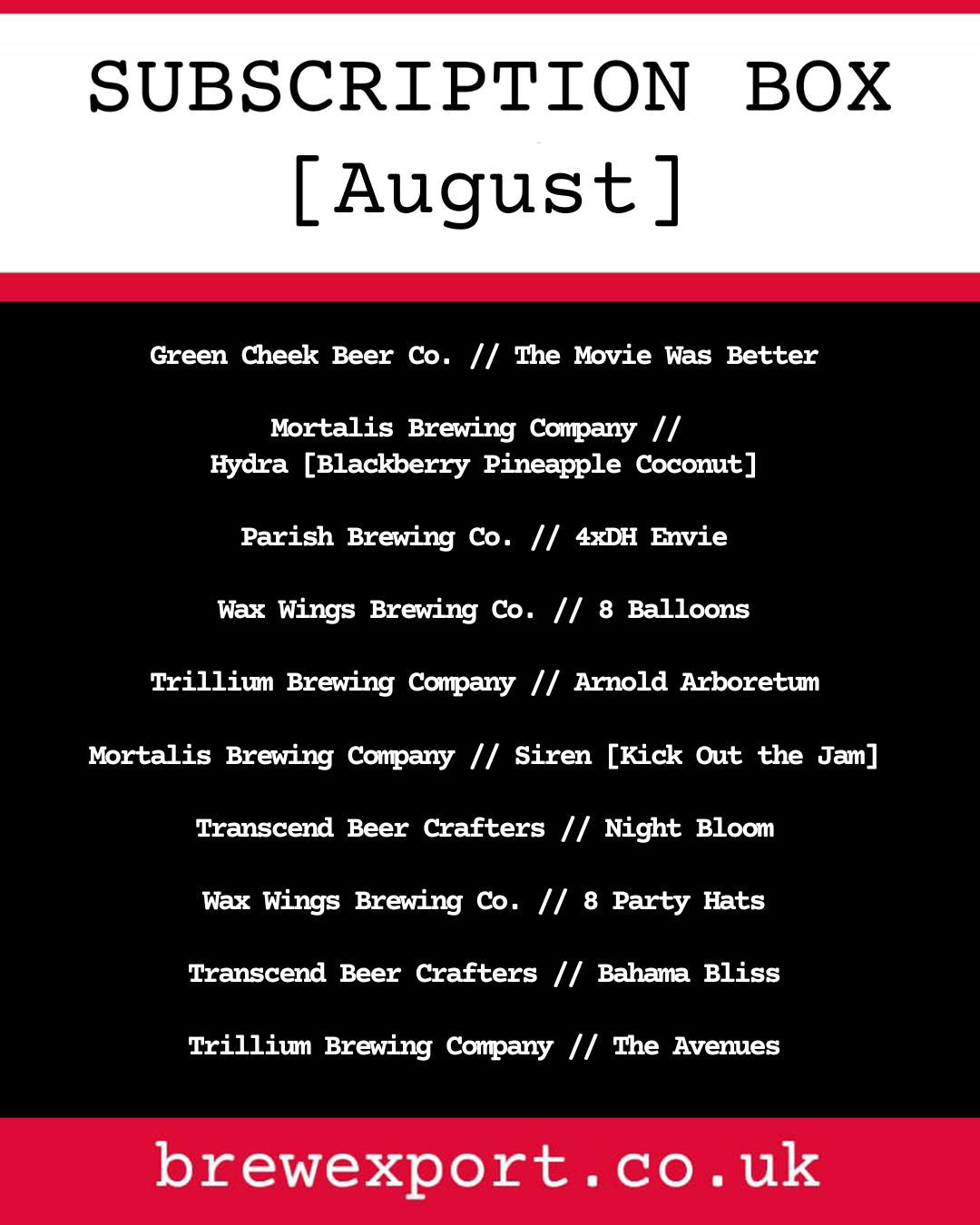 SUBSCRIPTION BOX
[August]

Green Cheek Beer Co. // The Movie Was Better

Mortalis Brewing Company //
Hydra [Blackberry Pineapple Coconut]

Parish Brewing Co. // 4xDH Envie

Wax Wings Brewing Co. // 8 Balloons

Trillium Brewing Company // Arnold Arboretum

Mortalis Brewing Company // Siren [Kick Out the Jam]

Transcend Beer Crafters // Night Bloom

Wax Wings Brewing Co. // 8 Party Hats

Transcend Beer Crafters // Bahama Bliss

Trillium Brewing Company // The Avenues

brewexport.co.uk